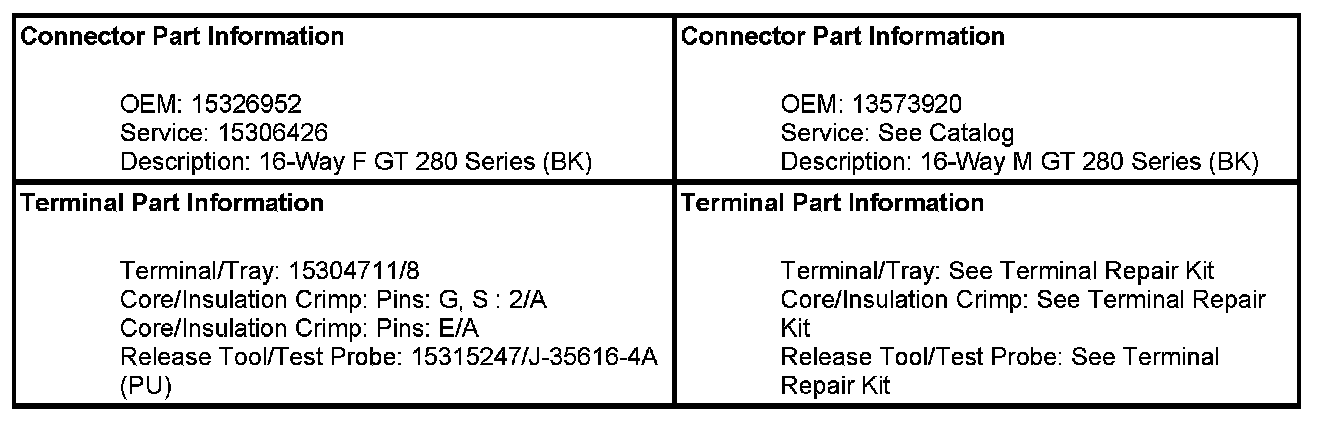 | Connector Part Information<br><br>OEM: 15326952<br>Service: 15306426<br>Description: 16-Way F GT 280 Series (BK) | Connector Part Information<br><br>OEM: 13573920<br>Service: See Catalog<br>Description: 16-Way M GT 280 Series (BK) |
|---|---|
| Terminal Part Information<br><br>Terminal/Tray: 15304711/8<br>Core/Insulation Crimp: Pins: G, S : 2/A<br>Core/Insulation Crimp: Pins: E/A<br>Release Tool/Test Probe: 15315247/J-35616-4A (PU) | Terminal Part Information<br><br>Terminal/Tray: See Terminal Repair Kit<br>Core/Insulation Crimp: See Terminal Repair Kit<br>Release Tool/Test Probe: See Terminal Repair Kit |